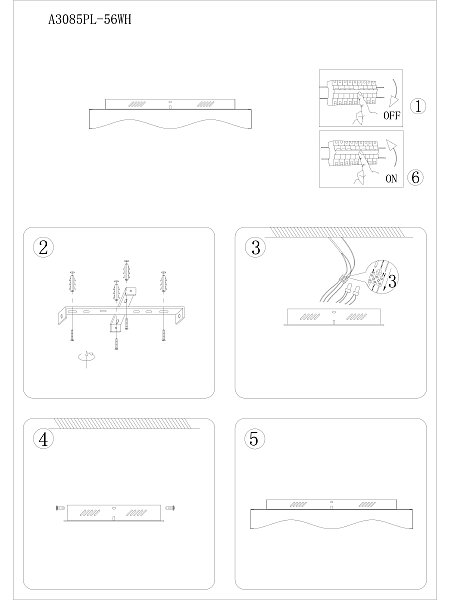 A3085PL-56WH

OFF 1

ON 6

2

3

3

4

5